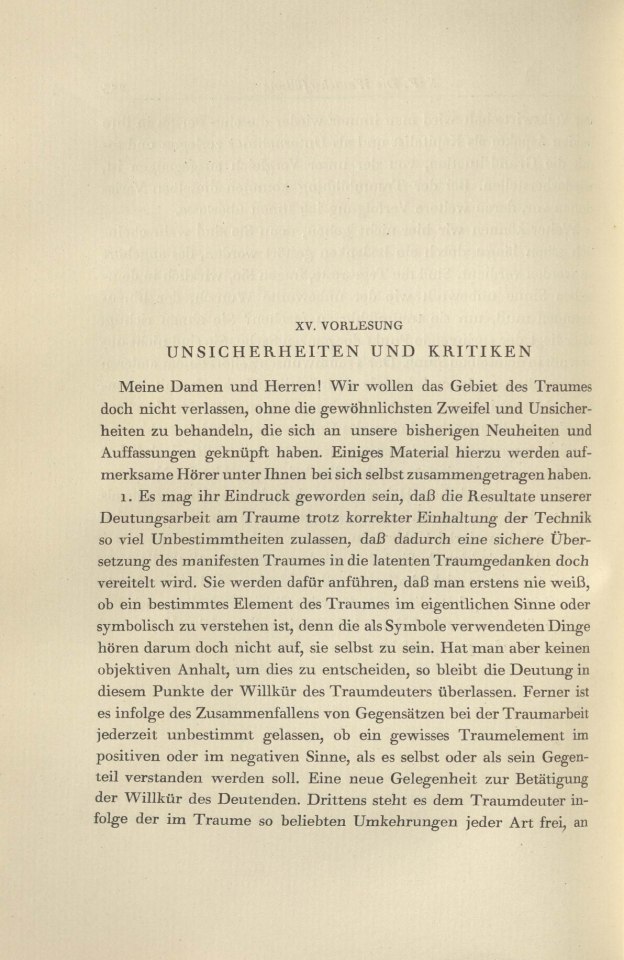 XV. VORLESUNG

UNSICHERHEITEN UND KRITIKEN

Meine Damen und Herren! Wir wollen das Gebiet des Traumes doch nicht verlassen, ohne die gewöhnlichsten Zweifel und Unsicherheiten zu behandeln, die sich an unsere bisherigen Neuheiten und Auffassungen geknüpft haben. Einiges Material hierzu werden aufmerksame Hörer unter Ihnen bei sich selbst zusammengetragen haben.

1. Es mag ihr Eindruck geworden sein, daß die Resultate unserer Deutungsarbeit am Traume trotz korrekter Einhaltung der Technik so viel Unbestimmtheiten zulassen, daß dadurch eine sichere Übersetzung des manifesten Traumes in die latenten Traumgedanken doch vereitelt wird. Sie werden dafür anführen, daß man erstens nie weiß, ob ein bestimmtes Element des Traumes im eigentlichen Sinne oder symbolisch zu verstehen ist, denn die als Symbole verwendeten Dinge hören darum doch nicht auf, sie selbst zu sein. Hat man aber keinen objektiven Anhalt, um dies zu entscheiden, so bleibt die Deutung in diesem Punkte der Willkür des Traumdeuters überlassen. Ferner ist es infolge des Zusammenfallens von Gegensätzen bei der Traumarbeit jederzeit unbestimmt gelassen, ob ein gewisses Traumelement im positiven oder im negativen Sinne, als es selbst oder als sein Gegenteil verstanden werden soll. Eine neue Gelegenheit zur Betätigung der Willkür des Deutenden. Drittens steht es dem Traumdeuter infolge der im Traume so beliebten Umkehrungen jeder Art frei, an